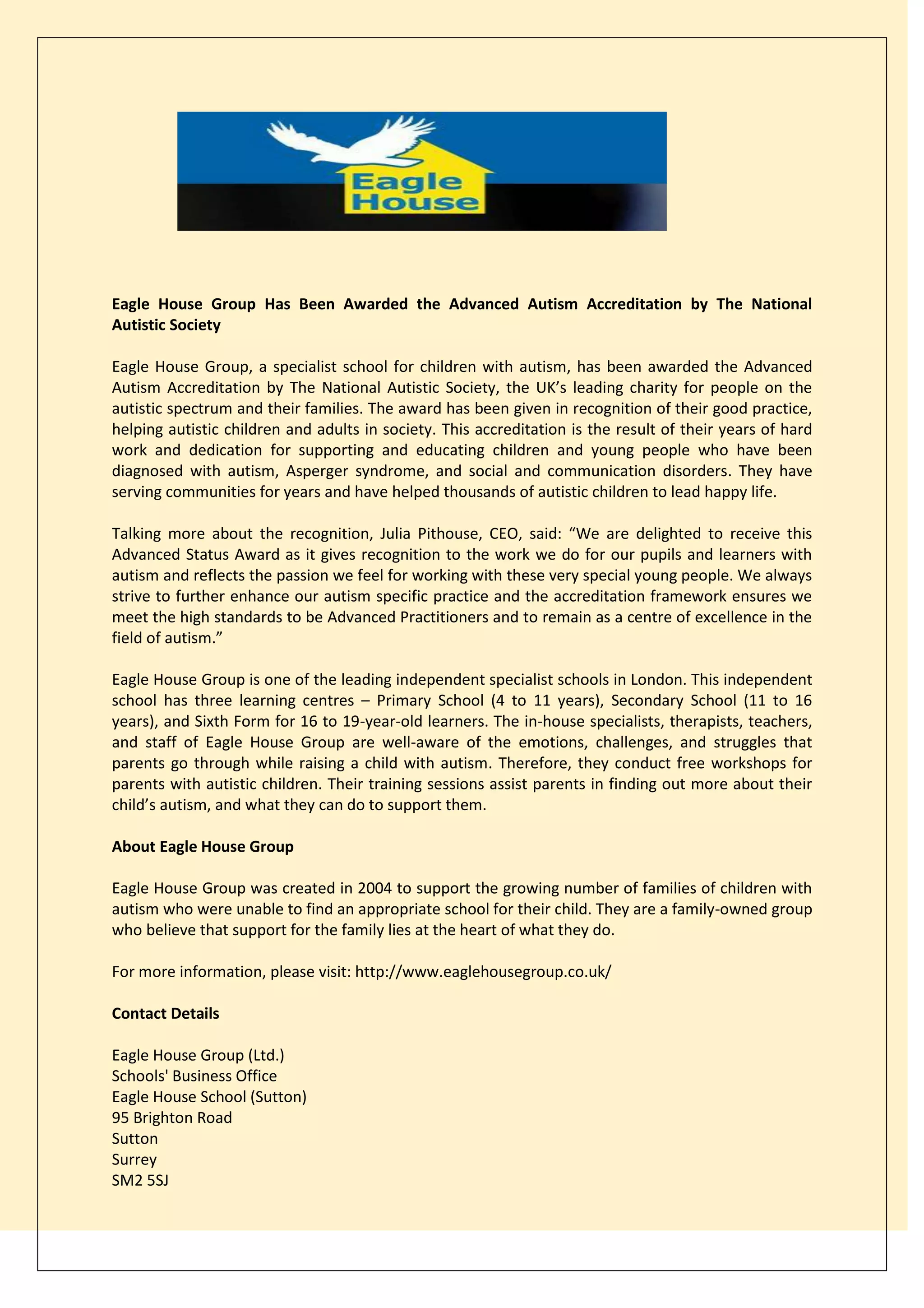 Eagle House

Eagle House Group Has Been Awarded the Advanced Autism Accreditation by The National Autistic Society

Eagle House Group, a specialist school for children with autism, has been awarded the Advanced Autism Accreditation by The National Autistic Society, the UK's leading charity for people on the autistic spectrum and their families. The award has been given in recognition of their good practice, helping autistic children and adults in society. This accreditation is the result of their years of hard work and dedication for supporting and educating children and young people who have been diagnosed with autism, Asperger syndrome, and social and communication disorders. They have serving communities for years and have helped thousands of autistic children to lead happy life.

Talking more about the recognition, Julia Pithouse, CEO, said: "We are delighted to receive this Advanced Status Award as it gives recognition to the work we do for our pupils and learners with autism and reflects the passion we feel for working with these very special young people. We always strive to further enhance our autism specific practice and the accreditation framework ensures we meet the high standards to be Advanced Practitioners and to remain as a centre of excellence in the field of autism."

Eagle House Group is one of the leading independent specialist schools in London. This independent school has three learning centres – Primary School (4 to 11 years), Secondary School (11 to 16 years), and Sixth Form for 16 to 19-year-old learners. The in-house specialists, therapists, teachers, and staff of Eagle House Group are well-aware of the emotions, challenges, and struggles that parents go through while raising a child with autism. Therefore, they conduct free workshops for parents with autistic children. Their training sessions assist parents in finding out more about their child's autism, and what they can do to support them.

About Eagle House Group

Eagle House Group was created in 2004 to support the growing number of families of children with autism who were unable to find an appropriate school for their child. They are a family-owned group who believe that support for the family lies at the heart of what they do.

For more information, please visit: http://www.eaglehousegroup.co.uk/

Contact Details

Eagle House Group (Ltd.)
Schools' Business Office
Eagle House School (Sutton)
95 Brighton Road
Sutton
Surrey
SM2 5SJ